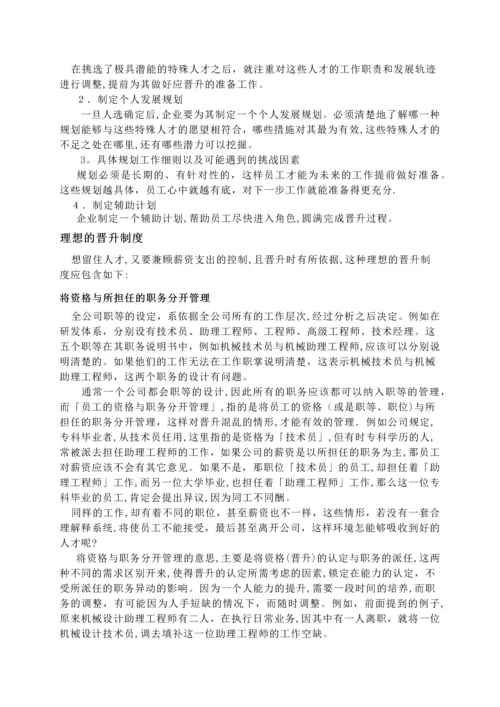 在挑选了极具潜能的特殊人才之后，就注重对这些人才的工作职责和发展轨迹进行调整，提前为其做好应晋升的准备工作。

2．制定个人发展规划

一旦人选确定后，企业要为其制定一个个人发展规划。必须清楚地了解哪一种规划能够与这些特殊人才的愿望相符合，哪些措施对其最为有效，这些特殊人才的不足之处在哪里，还有哪些潜力可以挖掘。

3．具体规划工作细则以及可能遇到的挑战因素

规划必须是长期的、有针对性的，这样员工才能为未来的工作提前做好准备。这些规划越具体，员工心中就越有底，对下一步工作就能准备得更充分.

4．制定辅助计划

企业制定一个辅助计划，帮助员工尽快进入角色，圆满完成晋升过程。

理想的晋升制度

想留住人才，又要兼顾薪资支出的控制，且晋升时有所依据，这种理想的晋升制度应包含如下：

将资格与所担任的职务分开管理

全公司职等的设定，系依据全公司所有的工作层次，经过分析之后决定。例如在研发体系，分别设有技术员、助理工程师、工程师、高级工程师、技术经理。这五个职等在其职务说明书中，例如机械技术员与机械助理工程师，应该可以分别说明清楚的。如果他们的工作无法在工作职掌说明清楚，这表示机械技术员与机械助理工程师，这两个职务的设计有问题。

通常一个公司都会职等的设计，因此所有的职务应该都可以纳入职等的管理，而「员工的资格与职务分开管理」，指的是将员工的资格（或是职等、职位）与所担任的职务分开管理，这样对晋升混乱的情形，才能有效的管理。例如公司规定，专科毕业者，从技术员任用，这里指的是资格为「技术员」，但有时专科学历的人，常被派去担任助理工程师的工作，如果公司的薪资是以所担任的职务为主，那员工对薪资应该不会有其它意见。如果不是，那职位「技术员」的员工，却担任着「助理工程师」工作，而另一位大学毕业，也担任着「助理工程师」工作，那么这一位专科毕业的员工，肯定会提出异议，因为同工不同酬。

同样的工作，却有着不同的职位，甚至薪资也不一样，这些情形，若没有一套合理解释系统，将使员工不能接受，最后甚至离开公司，这样环境怎能够吸收到好的人才呢？

将资格与职务分开管理的意思，主要是将资格（晋升）的认定与职务的派任，这两种不同的需求区别开来，使得晋升的认定所需考虑的因素，锁定在能力的认定，不受所派任的职务异动的影响。因为一个人能力的提升，需要一段时间的培养，而职务的调整，有可能因为人手短缺的情况下，而随时调整。例如，前面提到的例子，原来机械设计助理工程师有二人，在执行日常业务，因其中有一人离职，就将一位机械设计技术员，调去填补这一位助理工程师的工作空缺。